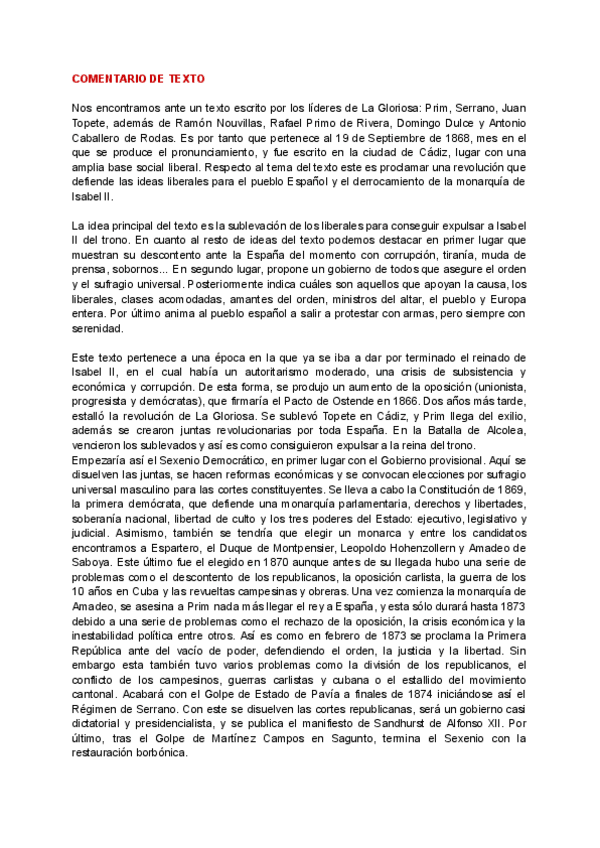 COMENTARIO DE TEXTO

Nos encontramos ante un texto escrito por los líderes de La Gloriosa: Prim, Serrano, Juan Topete, además de Ramón Nouvillas, Rafael Primo de Rivera, Domingo Dulce y Antonio Caballero de Rodas. Es por tanto que pertenece al 19 de Septiembre de 1868, mes en el que se produce el pronunciamiento, y fue escrito en la ciudad de Cádiz, lugar con una amplia base social liberal. Respecto al tema del texto este es proclamar una revolución que defiende las ideas liberales para el pueblo Español y el derrocamiento de la monarquía de Isabel II.

La idea principal del texto es la sublevación de los liberales para conseguir expulsar a Isabel II del trono. En cuanto al resto de ideas del texto podemos destacar en primer lugar que muestran su descontento ante la España del momento con corrupción, tiranía, muda de prensa, sobornos... En segundo lugar, propone un gobierno de todos que asegure el orden y el sufragio universal. Posteriormente indica cuáles son aquellos que apoyan la causa, los liberales, clases acomodadas, amantes del orden, ministros del altar, el pueblo y Europa entera. Por último anima al pueblo español a salir a protestar con armas, pero siempre con serenidad.

Este texto pertenece a una época en la que ya se iba a dar por terminado el reinado de Isabel II, en el cual había un autoritarismo moderado, una crisis de subsistencia y económica y corrupción. De esta forma, se produjo un aumento de la oposición (unionista, progresista y demócratas), que firmaría el Pacto de Ostende en 1866. Dos años más tarde, estalló la revolución de La Gloriosa. Se sublevó Topete en Cádiz, y Prim llega del exilio, además se crearon juntas revolucionarias por toda España. En la Batalla de Alcolea, vencieron los sublevados y así es como consiguieron expulsar a la reina del trono.
Empezaría así el Sexenio Democrático, en primer lugar con el Gobierno provisional. Aquí se disuelven las juntas, se hacen reformas económicas y se convocan elecciones por sufragio universal masculino para las cortes constituyentes. Se lleva a cabo la Constitución de 1869, la primera demócrata, que defiende una monarquía parlamentaria, derechos y libertades, soberanía nacional, libertad de culto y los tres poderes del Estado: ejecutivo, legislativo y judicial. Asimismo, también se tendría que elegir un monarca y entre los candidatos encontramos a Espartero, el Duque de Montpensier, Leopoldo Hohenzollern y Amadeo de Saboya. Este último fue el elegido en 1870 aunque antes de su llegada hubo una serie de problemas como el descontento de los republicanos, la oposición carlista, la guerra de los 10 años en Cuba y las revueltas campesinas y obreras. Una vez comienza la monarquía de Amadeo, se asesina a Prim nada más llegar el rey a España, y esta sólo durará hasta 1873 debido a una serie de problemas como el rechazo de la oposición, la crisis económica y la inestabilidad política entre otros. Así es como en febrero de 1873 se proclama la Primera República ante del vacío de poder, defendiendo el orden, la justicia y la libertad. Sin embargo esta también tuvo varios problemas como la división de los republicanos, el conflicto de los campesinos, guerras carlistas y cubana o el estallido del movimiento cantonal. Acabará con el Golpe de Estado de Pavía a finales de 1874 iniciándose así el Régimen de Serrano. Con este se disuelven las cortes republicanas, será un gobierno casi dictatorial y presidencialista, y se publica el manifiesto de Sandhurst de Alfonso XII. Por último, tras el Golpe de Martínez Campos en Sagunto, termina el Sexenio con la restauración borbónica.